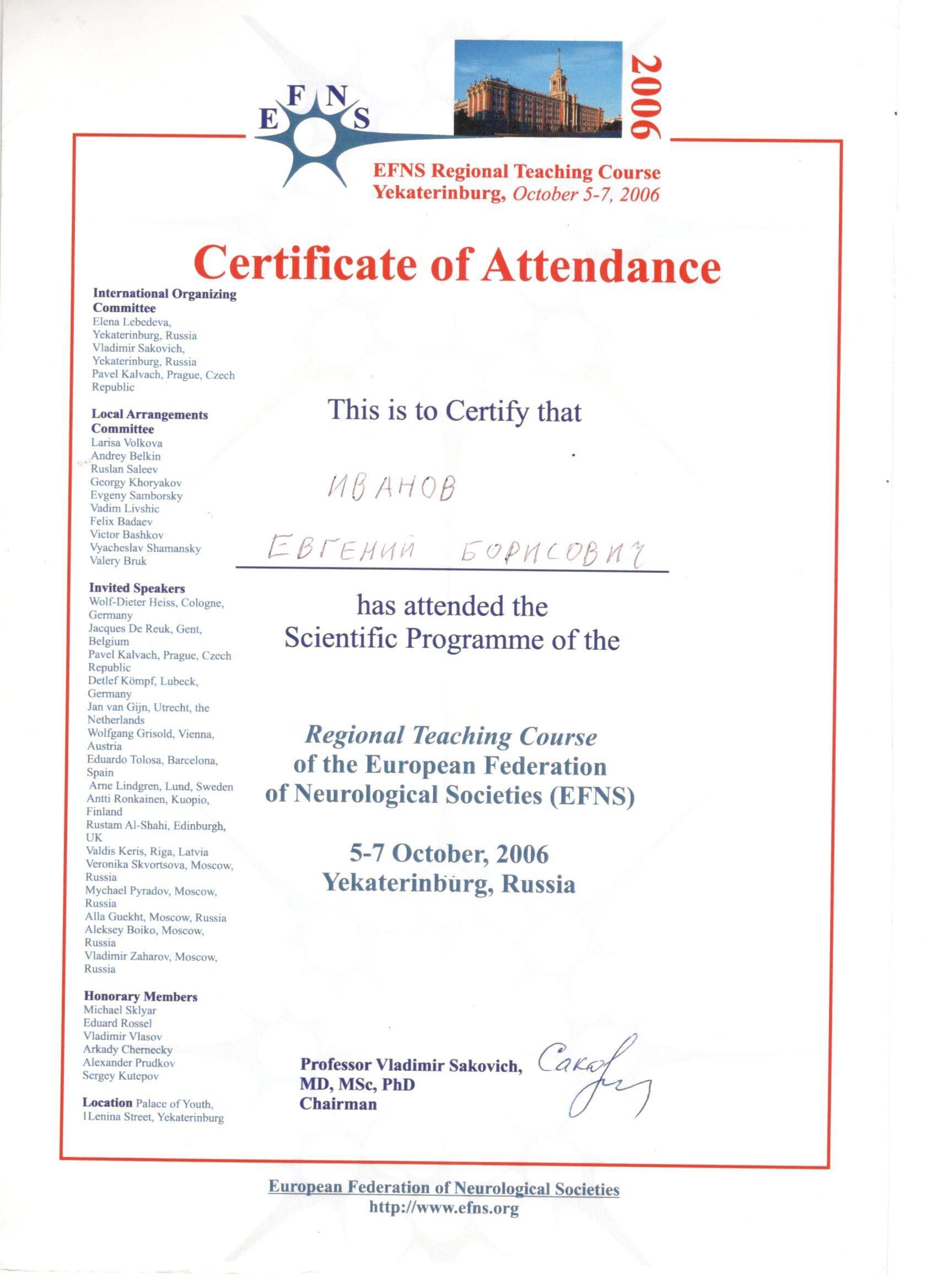 EFNS

2006

EFNS Regional Teaching Course
Yekaterinburg, October 5-7, 2006

Certificate of Attendance

International Organizing Committee
Elena Lebedeva, Yekaterinburg, Russia
Vladimir Sakovich, Yekaterinburg, Russia
Pavel Kalvach, Prague, Czech Republic

Local Arrangements Committee
Larisa Volkova
Andrey Belkin
Ruslan Saleev
Georgy Khoryakov
Evgeny Samborsky
Vadim Livshic
Felix Badaev
Victor Bashkov
Vyacheslav Shamansky
Valery Bruk

Invited Speakers
Wolf-Dieter Heiss, Cologne, Germany
Jacques De Reuk, Gent, Belgium
Pavel Kalvach, Prague, Czech Republic
Detlef Kömpf, Lubeck, Germany
Jan van Gijn, Utrecht, the Netherlands
Wolfgang Grisold, Vienna, Austria
Eduardo Tolosa, Barcelona, Spain
Arne Lindgren, Lund, Sweden
Antti Ronkainen, Kuopio, Finland
Rustam Al-Shahi, Edinburgh, UK
Valdis Keris, Riga, Latvia
Veronika Skvortsova, Moscow, Russia
Mychael Pyradov, Moscow, Russia
Alla Guekht, Moscow, Russia
Aleksey Boiko, Moscow, Russia
Vladimir Zaharov, Moscow, Russia

Honorary Members
Michael Sklyar
Eduard Rossel
Vladimir Vlasov
Arkady Chernecky
Alexander Prudkov
Sergey Kutepov

Location Palace of Youth, 1Lenina Street, Yekaterinburg

This is to Certify that

ИВАНОВ
ЕВГЕНИЙ БОРИСОВИЧ

has attended the
Scientific Programme of the

Regional Teaching Course
of the European Federation
of Neurological Societies (EFNS)

5-7 October, 2006
Yekaterinburg, Russia

Professor Vladimir Sakovich,
MD, MSc, PhD
Chairman

Сакович

European Federation of Neurological Societies
http://www.efns.org